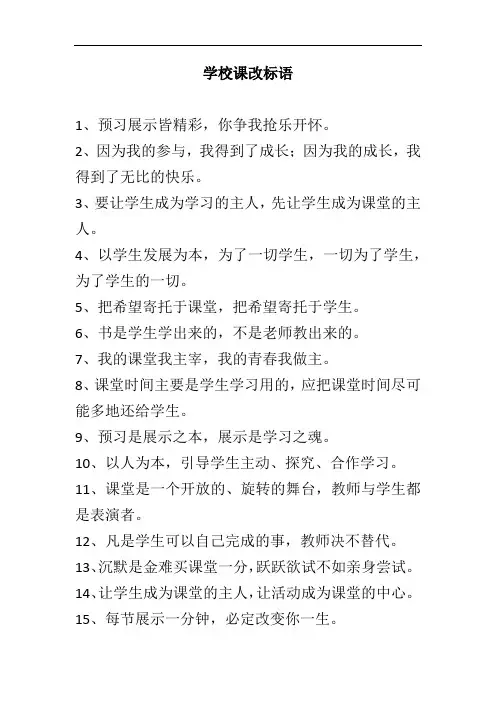 学校课改标语

1、预习展示皆精彩，你争我抢乐开怀。

2、因为我的参与，我得到了成长；因为我的成长，我得到了无比的快乐。

3、要让学生成为学习的主人，先让学生成为课堂的主人。

4、以学生发展为本，为了一切学生，一切为了学生，为了学生的一切。

5、把希望寄托于课堂，把希望寄托于学生。

6、书是学生学出来的，不是老师教出来的。

7、我的课堂我主宰，我的青春我做主。

8、课堂时间主要是学生学习用的，应把课堂时间尽可能多地还给学生。

9、预习是展示之本，展示是学习之魂。

10、以人为本，引导学生主动、探究、合作学习。

11、课堂是一个开放的、旋转的舞台，教师与学生都是表演者。

12、凡是学生可以自己完成的事，教师决不替代。

13、沉默是金难买课堂一分，跃跃欲试不如亲身尝试。

14、让学生成为课堂的主人，让活动成为课堂的中心。

15、每节展示一分钟，必定改变你一生。